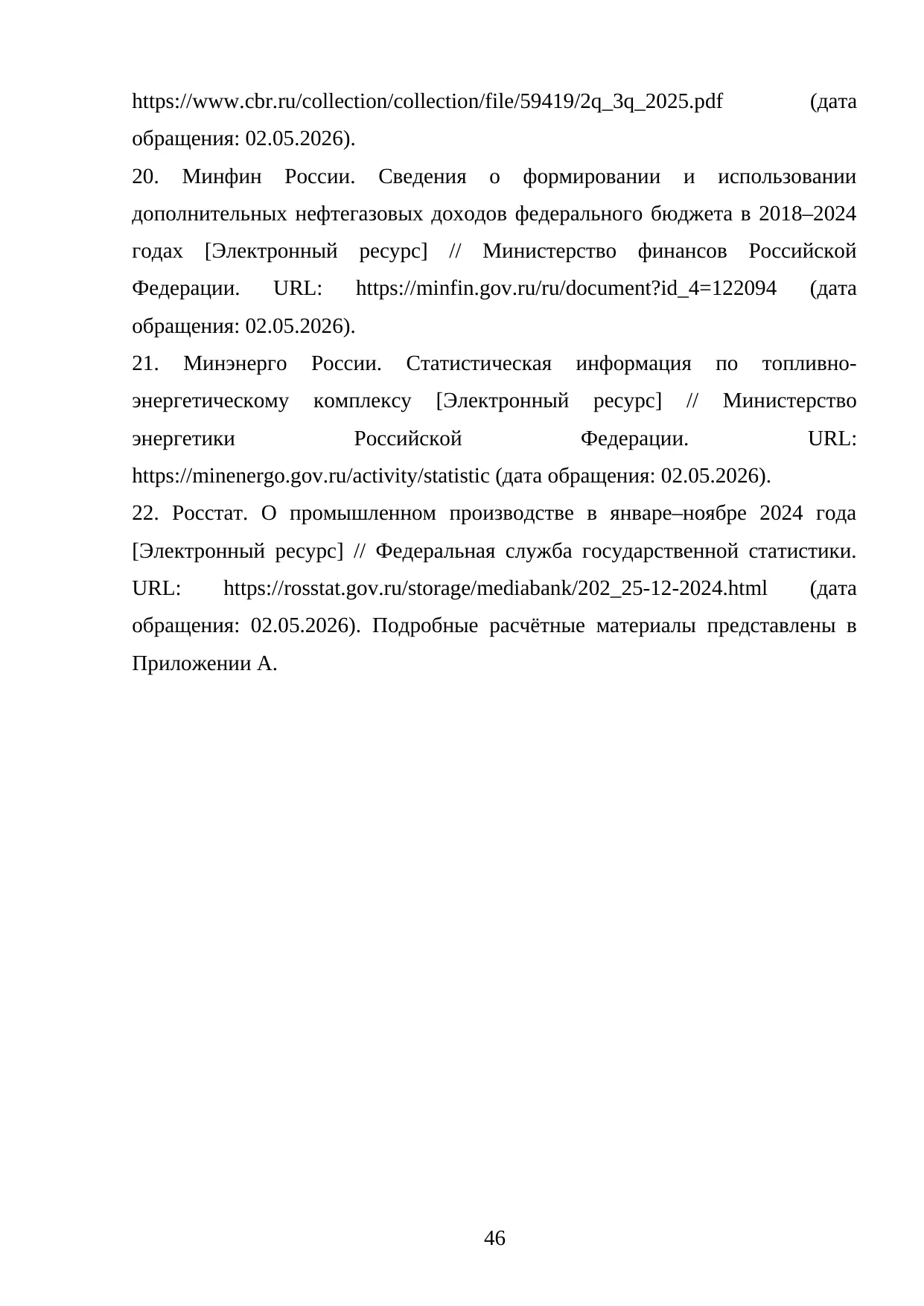 https://www.cbr.ru/collection/collection/file/59419/2q_3q_2025.pdf (дата обращения: 02.05.2026).

20. Минфин России. Сведения о формировании и использовании дополнительных нефтегазовых доходов федерального бюджета в 2018–2024 годах [Электронный ресурс] // Министерство финансов Российской Федерации. URL: https://minfin.gov.ru/ru/document?id_4=122094 (дата обращения: 02.05.2026).

21. Минэнерго России. Статистическая информация по топливно-энергетическому комплексу [Электронный ресурс] // Министерство энергетики Российской Федерации. URL: https://minenergo.gov.ru/activity/statistic (дата обращения: 02.05.2026).

22. Росстат. О промышленном производстве в январе–ноябре 2024 года [Электронный ресурс] // Федеральная служба государственной статистики. URL: https://rosstat.gov.ru/storage/mediabank/202_25-12-2024.html (дата обращения: 02.05.2026). Подробные расчётные материалы представлены в Приложении А.

46